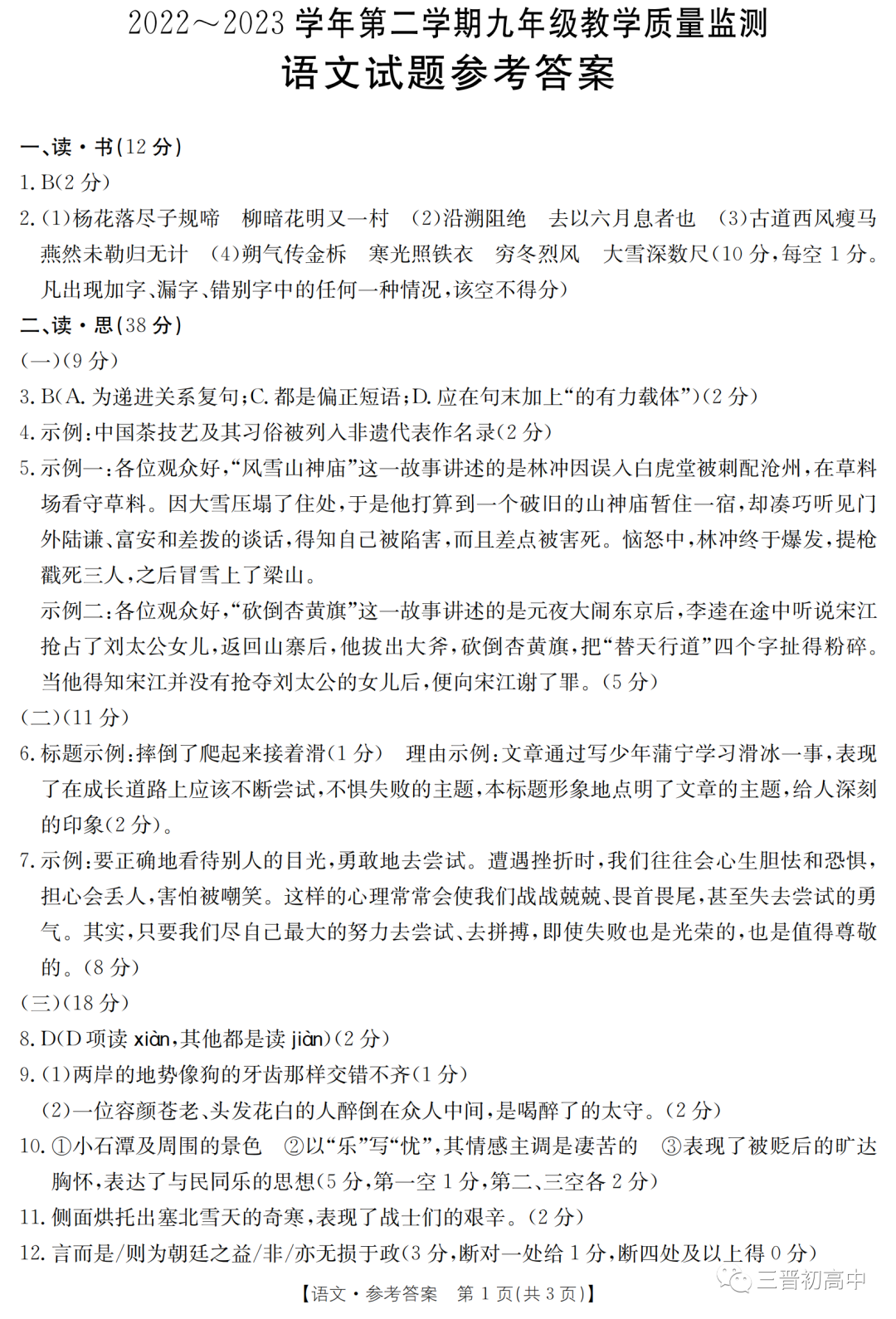 2022～2023 学年第二学期九年级教学质量监测
语文试题参考答案

一、读·书(12 分)
1. B(2 分)
2. (1)杨花落尽子规啼 柳暗花明又一村 (2)沿溯阻绝 去以六月息者也 (3)古道西风瘦马 燕然未勒归无计 (4)朔气传金柝 寒光照铁衣 穷冬烈风 大雪深数尺(10 分,每空 1 分。凡出现加字、漏字、错别字中的任何一种情况,该空不得分)
二、读·思(38 分)
(一)(9 分)
3. B(A. 为递进关系复句;C. 都是偏正短语;D. 应在句末加上“的有力载体”)(2 分)
4. 示例:中国茶技艺及其习俗被列入非遗代表作名录(2 分)
5. 示例一:各位观众好,“风雪山神庙”这一故事讲述的是林冲因误入白虎堂被刺配沧州,在草料场看守草料。因大雪压塌了住处,于是他打算到一个破旧的山神庙暂住一宿,却凑巧听见门外陆谦、富安和差拨的谈话,得知自己被陷害,而且差点被害死。恼怒中,林冲终于爆发,提枪戳死三人,之后冒雪上了梁山。
示例二:各位观众好,“砍倒杏黄旗”这一故事讲述的是元夜大闹东京后,李逵在途中听说宋江抢占了刘太公女儿,返回山寨后,他拔出大斧,砍倒杏黄旗,把“替天行道”四个字扯得粉碎。当他得知宋江并没有抢夺刘太公的女儿后,便向宋江谢了罪。(5 分)
(二)(11 分)
6. 标题示例:摔倒了爬起来接着滑(1 分) 理由示例:文章通过写少年蒲宁学习滑冰一事,表现了在成长道路上应该不断尝试,不惧失败的主题,本标题形象地点明了文章的主题,给人深刻的印象(2 分)。
7. 示例:要正确地看待别人的目光,勇敢地去尝试。遭遇挫折时,我们往往会心生胆怯和恐惧,担心会丢人,害怕被嘲笑。这样的心理常常会使我们战战兢兢、畏首畏尾,甚至失去尝试的勇气。其实,只要我们尽自己最大的努力去尝试、去拼搏,即使失败也是光荣的,也是值得尊敬的。(8 分)
(三)(18 分)
8. D(D 项读 xiàn,其他都是读 jiàn)(2 分)
9. (1)两岸的地势像狗的牙齿那样交错不齐(1 分)
(2)一位容颜苍老、头发花白的人醉倒在众人中间,是喝醉了的太守。(2 分)
10. ①小石潭及周围的景色 ②以“乐”写“忧”,其情感主调是凄苦的 ③表现了被贬后的旷达胸怀,表达了与民同乐的思想(5 分,第一空 1 分,第二、三空各 2 分)
11. 侧面烘托出塞北雪天的奇寒,表现了战士们的艰辛。(2 分)
12. 言而是/则为朝廷之益/非/亦无损于政(3 分,断对一处给 1 分,断四处及以上得 0 分)
【语文·参考答案 第 1 页(共 3 页)】
三晋初高中